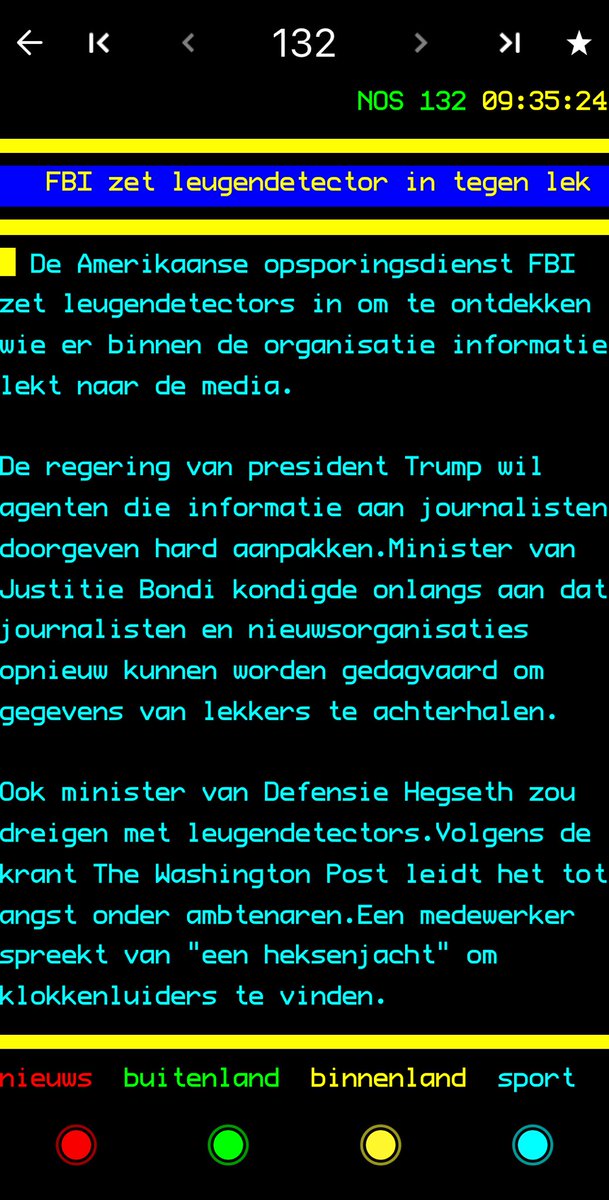 132

NOS 132 09:35:24

FBI zet leugendetector in tegen lek

De Amerikaanse opsporingsdienst FBI zet leugendetectors in om te ontdekken wie er binnen de organisatie informatie lekt naar de media.

De regering van president Trump wil agenten die informatie aan journalisten doorgeven hard aanpakken.Minister van Justitie Bondi kondigde onlangs aan dat journalisten en nieuwsorganisaties opnieuw kunnen worden gedagvaard om gegevens van lekkers te achterhalen.

Ook minister van Defensie Hegseth zou dreigen met leugendetectors.Volgens de krant The Washington Post leidt het tot angst onder ambtenaren.Een medewerker spreekt van "een heksenjacht" om klokkenluiders te vinden.

nieuws buitenland binnenland sport